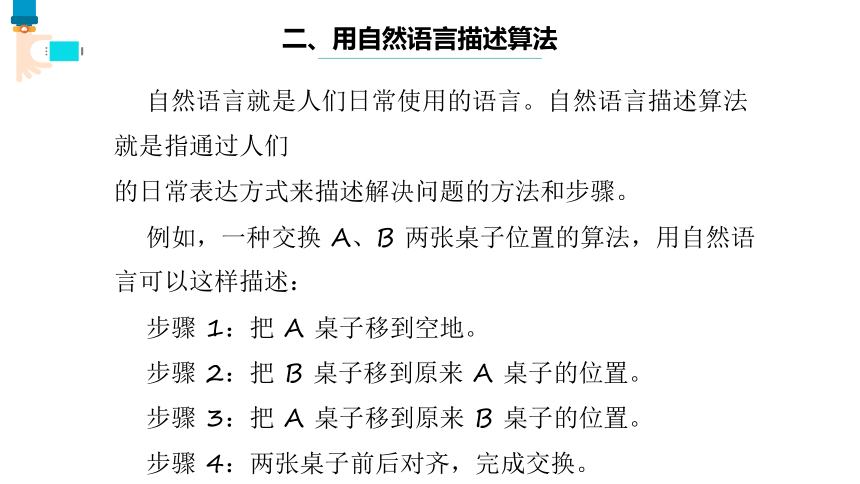 二、用自然语言描述算法

自然语言就是人们日常使用的语言。自然语言描述算法就是指通过人们的日常表达方式来描述解决问题的方法和步骤。

例如，一种交换 A、B 两张桌子位置的算法，用自然语言可以这样描述：

步骤 1：把 A 桌子移到空地。

步骤 2：把 B 桌子移到原来 A 桌子的位置。

步骤 3：把 A 桌子移到原来 B 桌子的位置。

步骤 4：两张桌子前后对齐，完成交换。